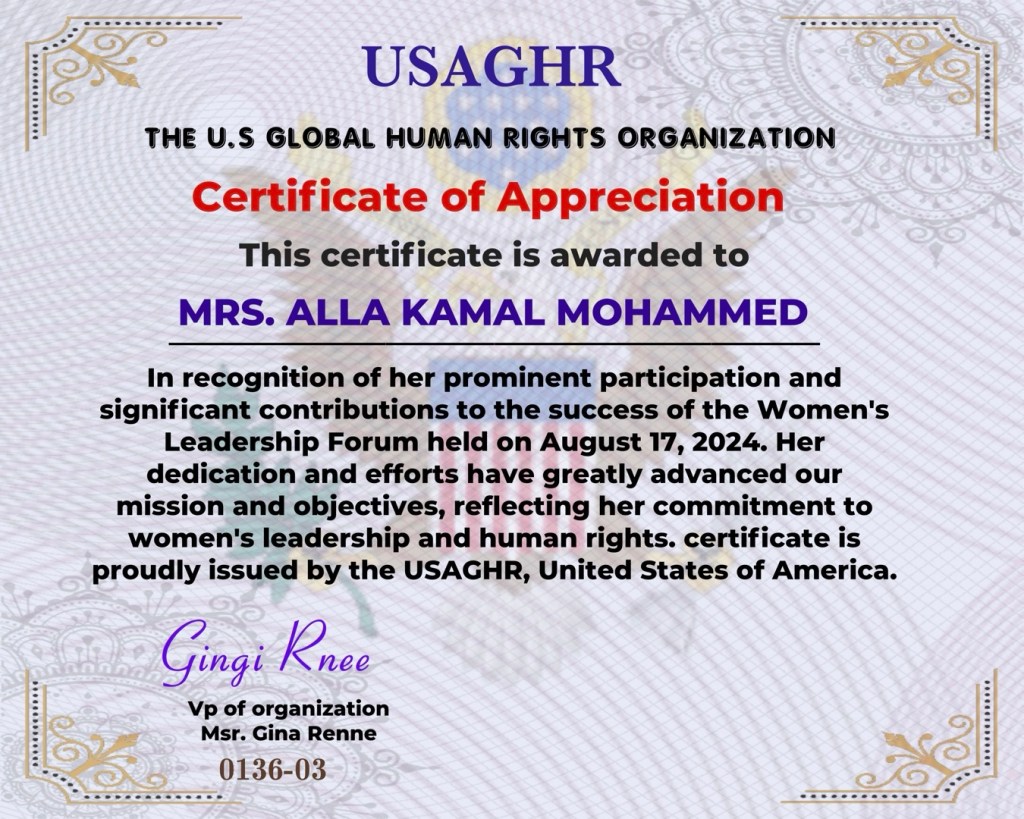 USAGHR

THE U.S GLOBAL HUMAN RIGHTS ORGANIZATION

Certificate of Appreciation

This certificate is awarded to

MRS. ALLA KAMAL MOHAMMED

In recognition of her prominent participation and significant contributions to the success of the Women's Leadership Forum held on August 17, 2024. Her dedication and efforts have greatly advanced our mission and objectives, reflecting her commitment to women's leadership and human rights. certificate is proudly issued by the USAGHR, United States of America.

Gingi Rnee

Vp of organization
Msr. Gina Renne

0136-03